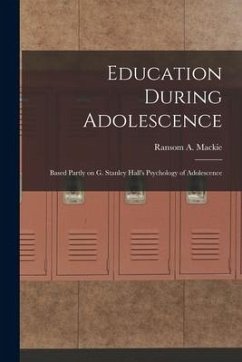 Education During Adolescence

Ransom A. Mackie

Based Partly on G. Stanley Hall's Psychology of Adolescence